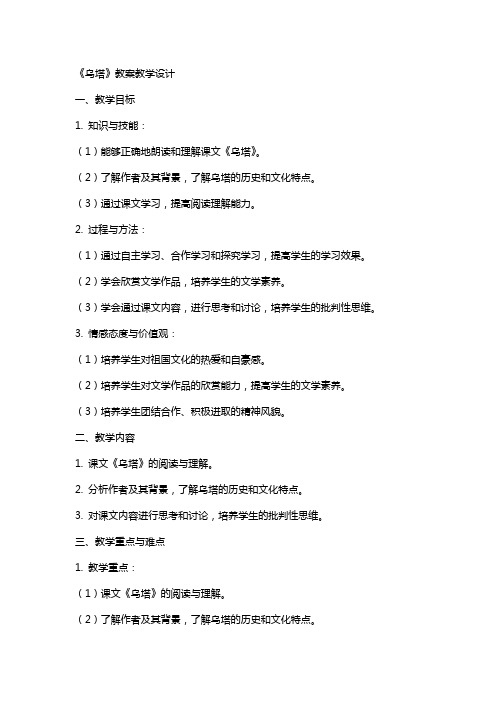 《乌塔》教案教学设计

一、教学目标

1. 知识与技能：

（1）能够正确地朗读和理解课文《乌塔》。

（2）了解作者及其背景，了解乌塔的历史和文化特点。

（3）通过课文学习，提高阅读理解能力。

2. 过程与方法：

（1）通过自主学习、合作学习和探究学习，提高学生的学习效果。

（2）学会欣赏文学作品，培养学生的文学素养。

（3）学会通过课文内容，进行思考和讨论，培养学生的批判性思维。

3. 情感态度与价值观：

（1）培养学生对祖国文化的热爱和自豪感。

（2）培养学生对文学作品的欣赏能力，提高学生的文学素养。

（3）培养学生团结合作、积极进取的精神风貌。

二、教学内容

1. 课文《乌塔》的阅读与理解。

2. 分析作者及其背景，了解乌塔的历史和文化特点。

3. 对课文内容进行思考和讨论，培养学生的批判性思维。

三、教学重点与难点

1. 教学重点：

（1）课文《乌塔》的阅读与理解。

（2）了解作者及其背景，了解乌塔的历史和文化特点。